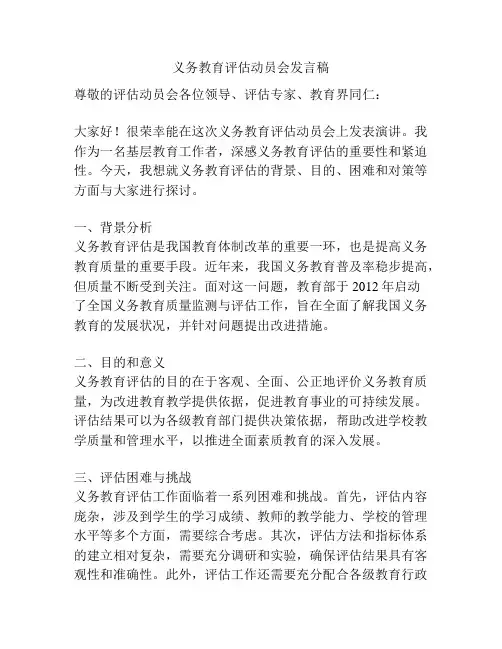 义务教育评估动员会发言稿

尊敬的评估动员会各位领导、评估专家、教育界同仁：

大家好！很荣幸能在这次义务教育评估动员会上发表演讲。我作为一名基层教育工作者，深感义务教育评估的重要性和紧迫性。今天，我想就义务教育评估的背景、目的、困难和对策等方面与大家进行探讨。

一、背景分析
义务教育评估是我国教育体制改革的重要一环，也是提高义务教育质量的重要手段。近年来，我国义务教育普及率稳步提高，但质量不断受到关注。面对这一问题，教育部于 2012 年启动了全国义务教育质量监测与评估工作，旨在全面了解我国义务教育的发展状况，并针对问题提出改进措施。

二、目的和意义
义务教育评估的目的在于客观、全面、公正地评价义务教育质量，为改进教育教学提供依据，促进教育事业的可持续发展。评估结果可以为各级教育部门提供决策依据，帮助改进学校教学质量和管理水平，以推进全面素质教育的深入发展。

三、评估困难与挑战
义务教育评估工作面临着一系列困难和挑战。首先，评估内容庞杂，涉及到学生的学习成绩、教师的教学能力、学校的管理水平等多个方面，需要综合考虑。其次，评估方法和指标体系的建立相对复杂，需要充分调研和实验，确保评估结果具有客观性和准确性。此外，评估工作还需要充分配合各级教育行政